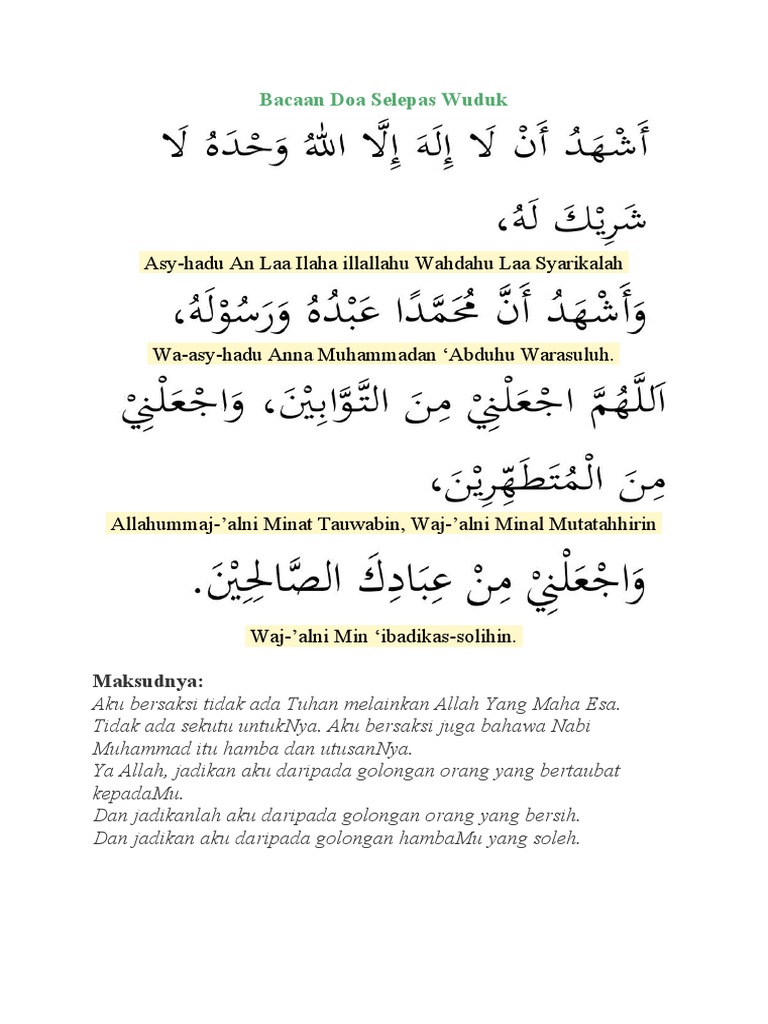 Bacaan Doa Selepas Wuduk

أَشْهَدُ أَنْ لَا إِلَهَ إِلَّا اللهُ وَحْدَهُ لَا شَرِيْكَ لَهُ،

Asy-hadu An Laa Ilaha illallahu Wahdahu Laa Syarikalah

وَأَشْهَدُ أَنَّ مُحَمَّدًا عَبْدُهُ وَرَسُوْلَهُ،

Wa-asy-hadu Anna Muhammadan ‘Abduhu Warasuluh.

اَللَّهُمَّ اجْعَلْنِيْ مِنَ التَّوَّابِيْنَ، وَاجْعَلْنِيْ مِنَ الْمُتَطَهِّرِيْنَ،

Allahummaj-’alni Minat Tauwabin, Waj-’alni Minal Mutatahhirin

وَاجْعَلْنِيْ مِنْ عِبَادِكَ الصَّالِحِيْنَ.

Waj-’alni Min ‘ibadikas-solihin.

Maksudnya:
Aku bersaksi tidak ada Tuhan melainkan Allah Yang Maha Esa. Tidak ada sekutu untukNya. Aku bersaksi juga bahawa Nabi Muhammad itu hamba dan utusanNya.
Ya Allah, jadikan aku daripada golongan orang yang bertaubat kepadaMu.
Dan jadikanlah aku daripada golongan orang yang bersih.
Dan jadikan aku daripada golongan hambaMu yang soleh.